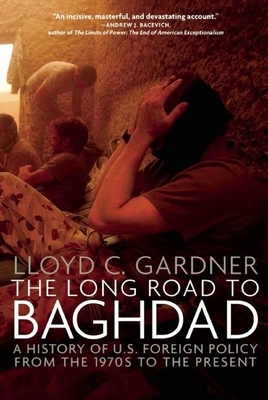 "An incisive, masterful, and devastating account."
—ANDREW J. BACEVICH,
author of The Limits of Power: The End of American Exceptionalism

LLOYD C. GARDNER
THE LONG ROAD TO
BAGHDAD
A HISTORY OF U.S. FOREIGN POLICY
FROM THE 1970S TO THE PRESENT